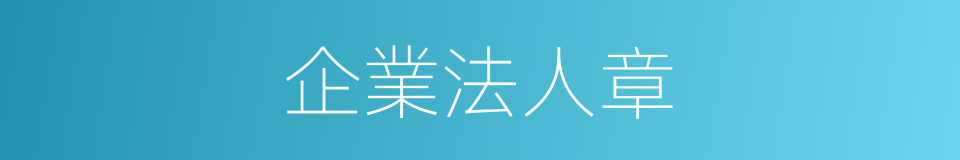 企業法人章